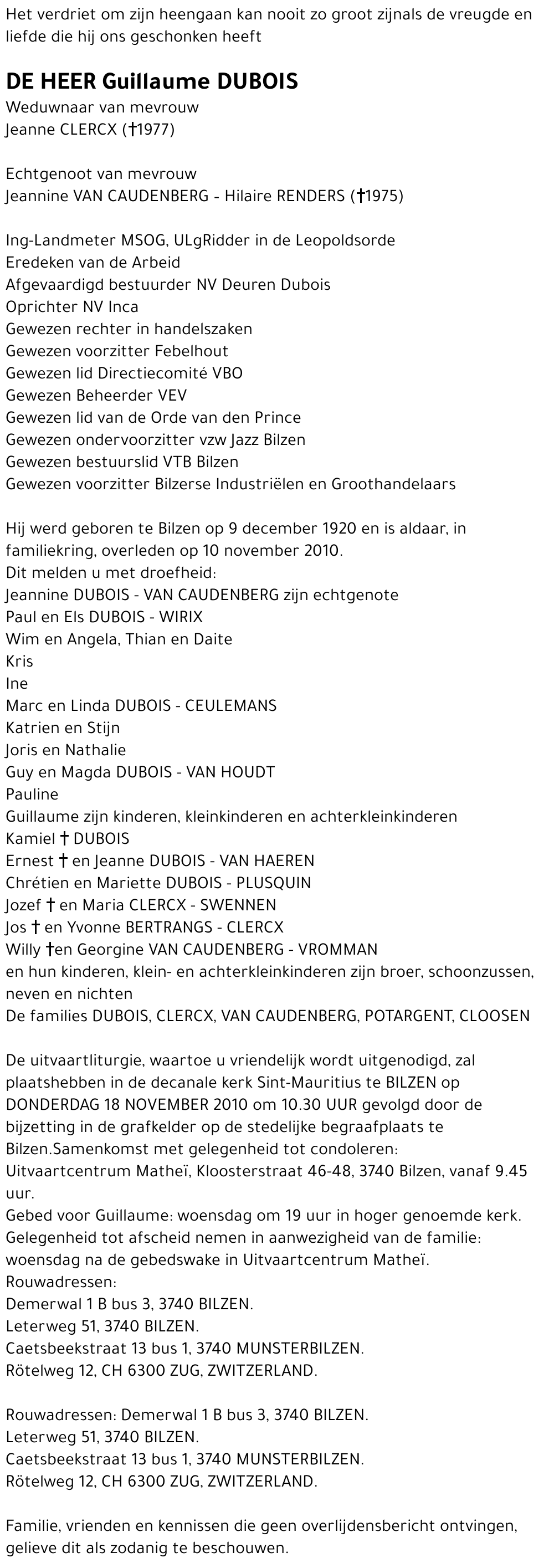 Het verdriet om zijn heengaan kan nooit zo groot zijnals de vreugde en liefde die hij ons geschonken heeft

DE HEER Guillaume DUBOIS
Weduwnaar van mevrouw
Jeanne CLERCX (†1977)

Echtgenoot van mevrouw
Jeannine VAN CAUDENBERG - Hilaire RENDERS (†1975)

Ing-Landmeter MSOG, ULgRidder in de Leopoldsorde
Eredeken van de Arbeid
Afgevaardigd bestuurder NV Deuren Dubois
Oprichter NV Inca
Gewezen rechter in handelszaken
Gewezen voorzitter Febelhout
Gewezen lid Directiecomité VBO
Gewezen Beheerder VEV
Gewezen lid van de Orde van den Prince
Gewezen ondervoorzitter vzw Jazz Bilzen
Gewezen bestuurslid VTB Bilzen
Gewezen voorzitter Bilzerse Industriëlen en Groothandelaars

Hij werd geboren te Bilzen op 9 december 1920 en is aldaar, in familiekring, overleden op 10 november 2010.
Dit melden u met droefheid:
Jeannine DUBOIS - VAN CAUDENBERG zijn echtgenote
Paul en Els DUBOIS - WIRIX
Wim en Angela, Thian en Daite
Kris
Ine
Marc en Linda DUBOIS - CEULEMANS
Katrien en Stijn
Joris en Nathalie
Guy en Magda DUBOIS - VAN HOUDT
Pauline
Guillaume zijn kinderen, kleinkinderen en achterkleinkinderen
Kamiel † DUBOIS
Ernest † en Jeanne DUBOIS - VAN HAEREN
Chrétien en Mariette DUBOIS - PLUSQUIN
Jozef † en Maria CLERCX - SWENNEN
Jos † en Yvonne BERTRANGS - CLERCX
Willy †en Georgine VAN CAUDENBERG - VROMMAN
en hun kinderen, klein- en achterkleinkinderen zijn broer, schoonzussen, neven en nichten
De families DUBOIS, CLERCX, VAN CAUDENBERG, POTARGENT, CLOOSEN

De uitvaartliturgie, waartoe u vriendelijk wordt uitgenodigd, zal plaatshebben in de decanale kerk Sint-Mauritius te BILZEN op DONDERDAG 18 NOVEMBER 2010 om 10.30 UUR gevolgd door de bijzetting in de grafkelder op de stedelijke begraafplaats te Bilzen.Samenkomst met gelegenheid tot condoleren: Uitvaartcentrum Matheï, Kloosterstraat 46-48, 3740 Bilzen, vanaf 9.45 uur.
Gebed voor Guillaume: woensdag om 19 uur in hoger genoemde kerk.
Gelegenheid tot afscheid nemen in aanwezigheid van de familie: woensdag na de gebedswake in Uitvaartcentrum Matheï.
Rouwadressen:
Demerwal 1 B bus 3, 3740 BILZEN.
Leterweg 51, 3740 BILZEN.
Caetsbeekstraat 13 bus 1, 3740 MUNSTERBILZEN.
Rötelweg 12, CH 6300 ZUG, ZWITZERLAND.

Rouwadressen: Demerwal 1 B bus 3, 3740 BILZEN.
Leterweg 51, 3740 BILZEN.
Caetsbeekstraat 13 bus 1, 3740 MUNSTERBILZEN.
Rötelweg 12, CH 6300 ZUG, ZWITZERLAND.

Familie, vrienden en kennissen die geen overlijdensbericht ontvingen, gelieve dit als zodanig te beschouwen.